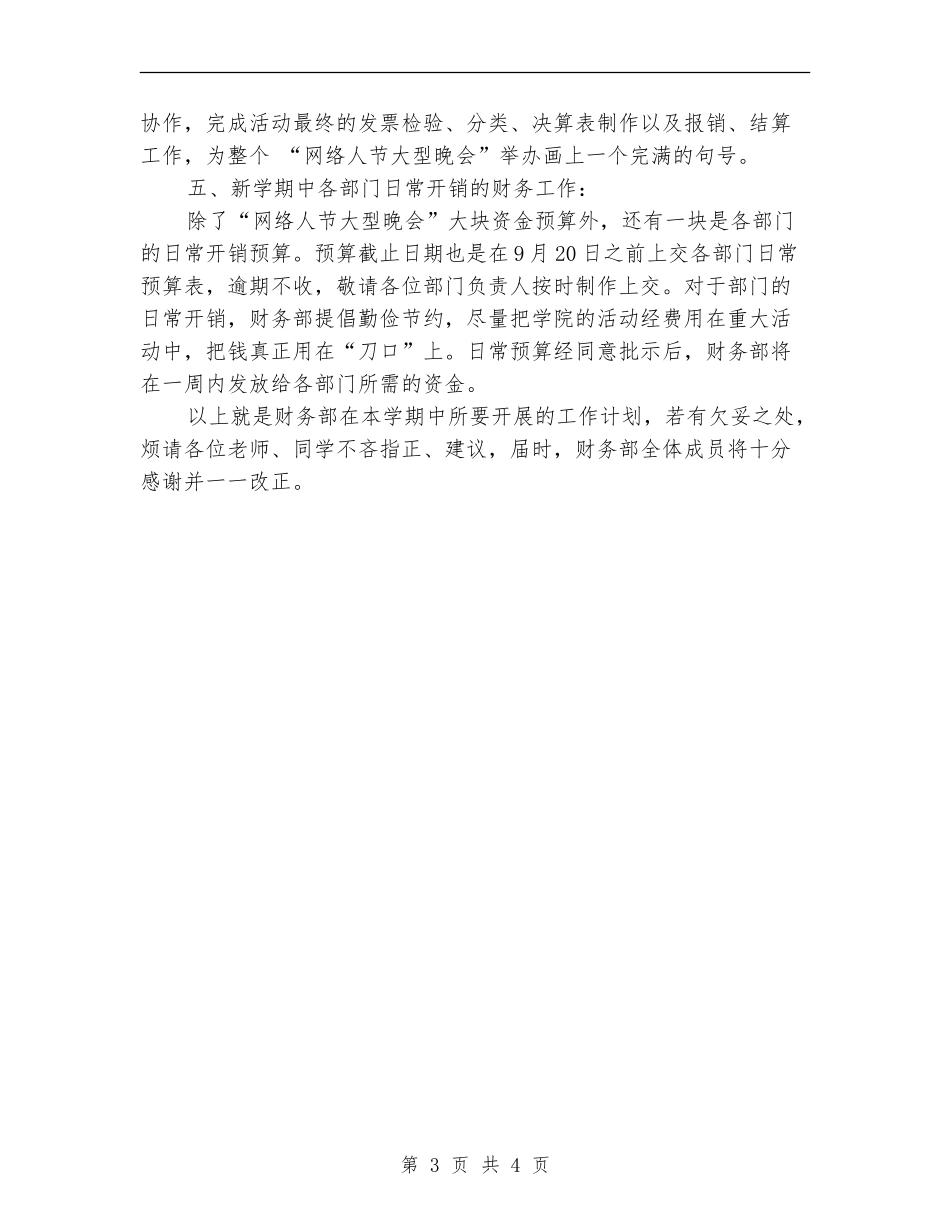 协作，完成活动最终的发票检验、分类、决算表制作以及报销、结算工作，为整个 “网络人节大型晚会”举办画上一个完满的句号。

五、新学期中各部门日常开销的财务工作：

除了“网络人节大型晚会”大块资金预算外，还有一块是各部门的日常开销预算。预算截止日期也是在9月20日之前上交各部门日常预算表，逾期不收，敬请各位部门负责人按时制作上交。对于部门的日常开销，财务部提倡勤俭节约，尽量把学院的活动经费用在重大活动中，把钱真正用在“刀口”上。日常预算经同意批示后，财务部将在一周内发放给各部门所需的资金。

以上就是财务部在本学期中所要开展的工作计划，若有欠妥之处，烦请各位老师、同学不吝指正、建议，届时，财务部全体成员将十分感谢并一一改正。

第 3 页 共 4 页